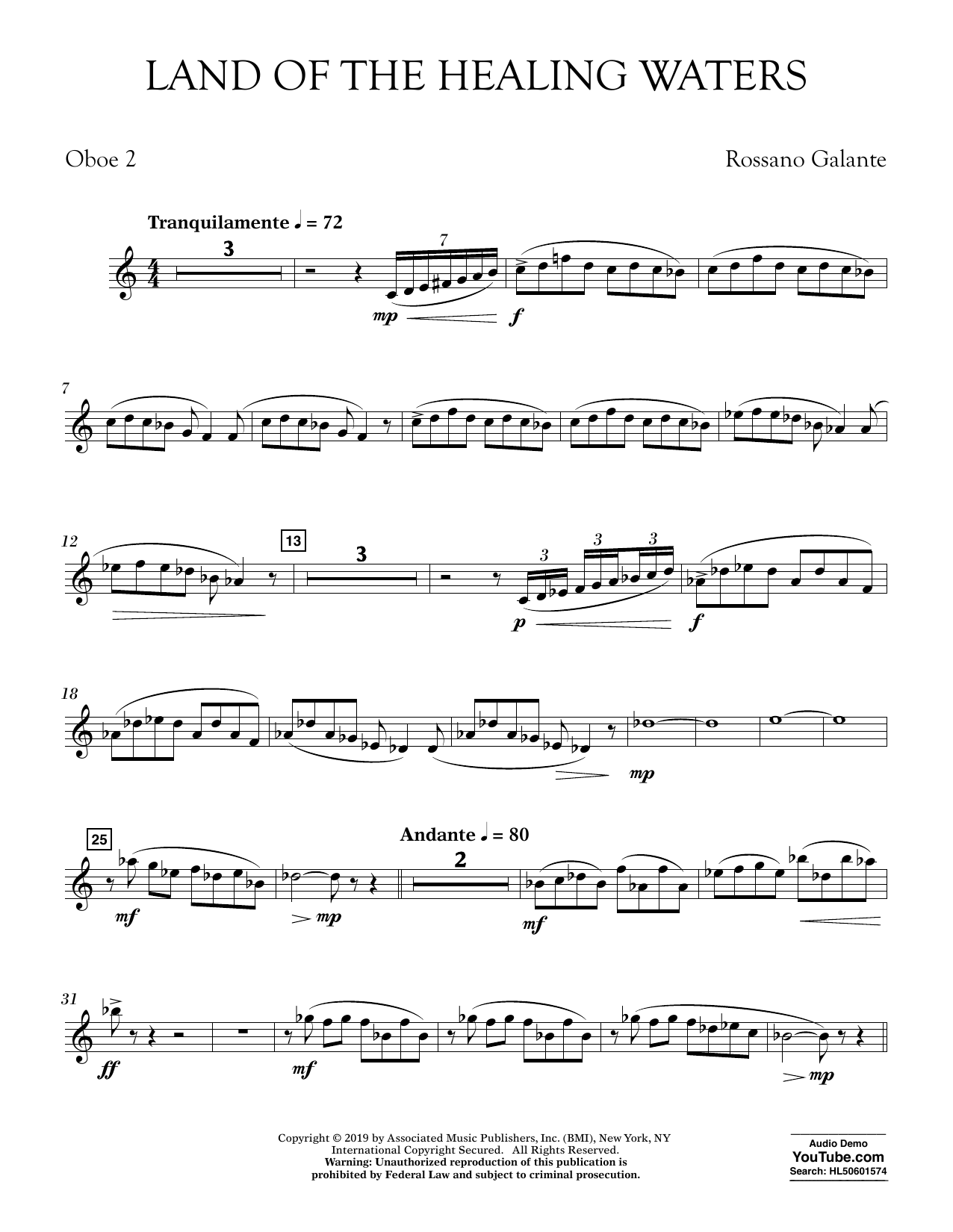 LAND OF THE HEALING WATERS

Oboe 2

Rossano Galante

Tranquilamente ♩ = 72

3

7

mp

f

7

12

13

3

3

3

3

p

f

18

mp

25

Andante ♩ = 80

2

mf

mp

mf

31

ff

mf

mp

Copyright © 2019 by Associated Music Publishers, Inc. (BMI), New York, NY
International Copyright Secured. All Rights Reserved.
Warning: Unauthorized reproduction of this publication is prohibited by Federal Law and subject to criminal prosecution.

Audio Demo
YouTube.com
Search: HL50601574